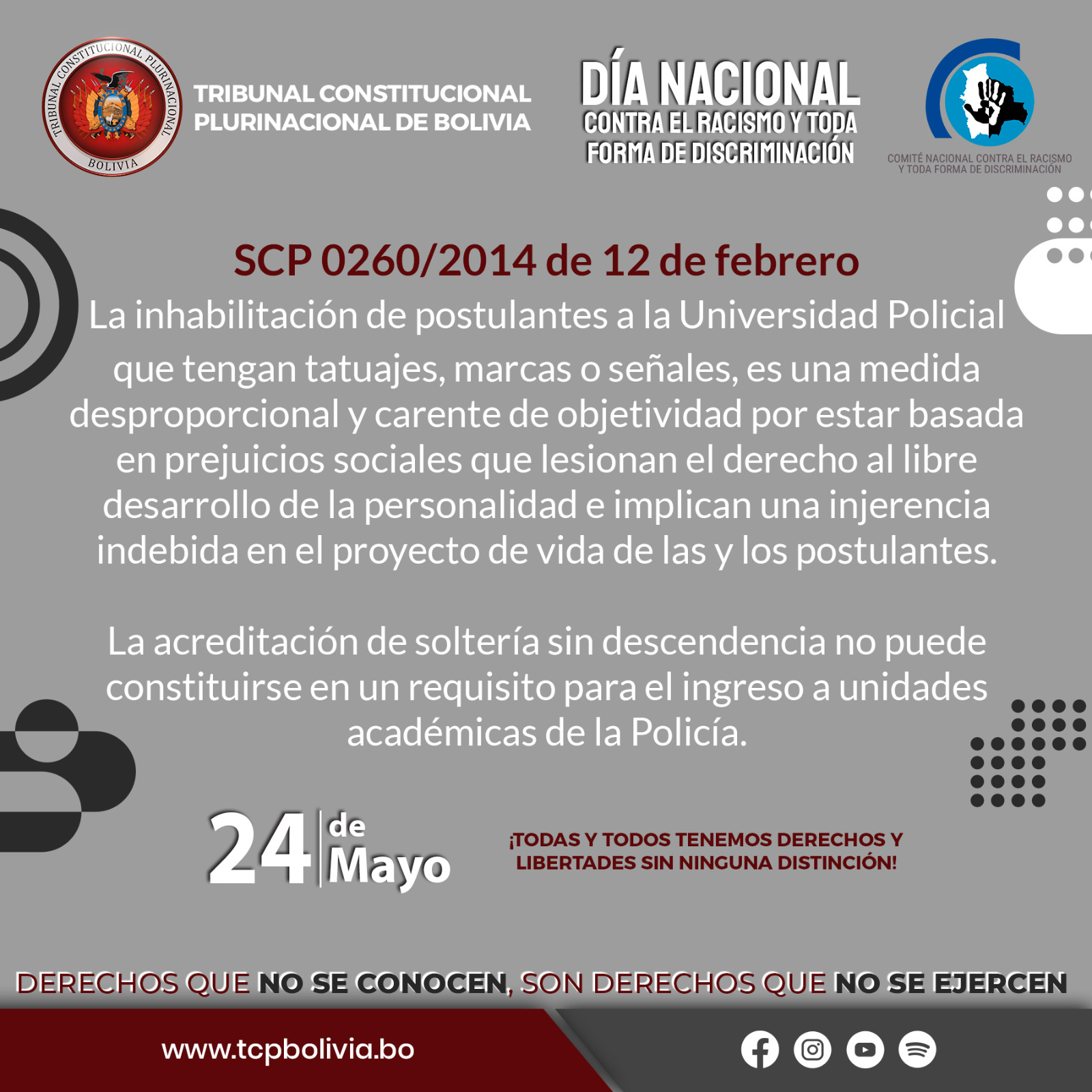 TRIBUNAL CONSTITUCIONAL PLURINACIONAL BOLIVIA

TRIBUNAL CONSTITUCIONAL
PLURINACIONAL DE BOLIVIA

DÍA NACIONAL
CONTRA EL RACISMO Y TODA
FORMA DE DISCRIMINACIÓN

COMITÉ NACIONAL CONTRA EL RACISMO
Y TODA FORMA DE DISCRIMINACIÓN

SCP 0260/2014 de 12 de febrero

La inhabilitación de postulantes a la Universidad Policial que tengan tatuajes, marcas o señales, es una medida desproporcional y carente de objetividad por estar basada en prejuicios sociales que lesionan el derecho al libre desarrollo de la personalidad e implican una injerencia indebida en el proyecto de vida de las y los postulantes.

La acreditación de soltería sin descendencia no puede constituirse en un requisito para el ingreso a unidades académicas de la Policía.

24 de Mayo

¡TODAS Y TODOS TENEMOS DERECHOS Y LIBERTADES SIN NINGUNA DISTINCIÓN!

DERECHOS QUE NO SE CONOCEN, SON DERECHOS QUE NO SE EJERCEN

www.tcpbolivia.bo